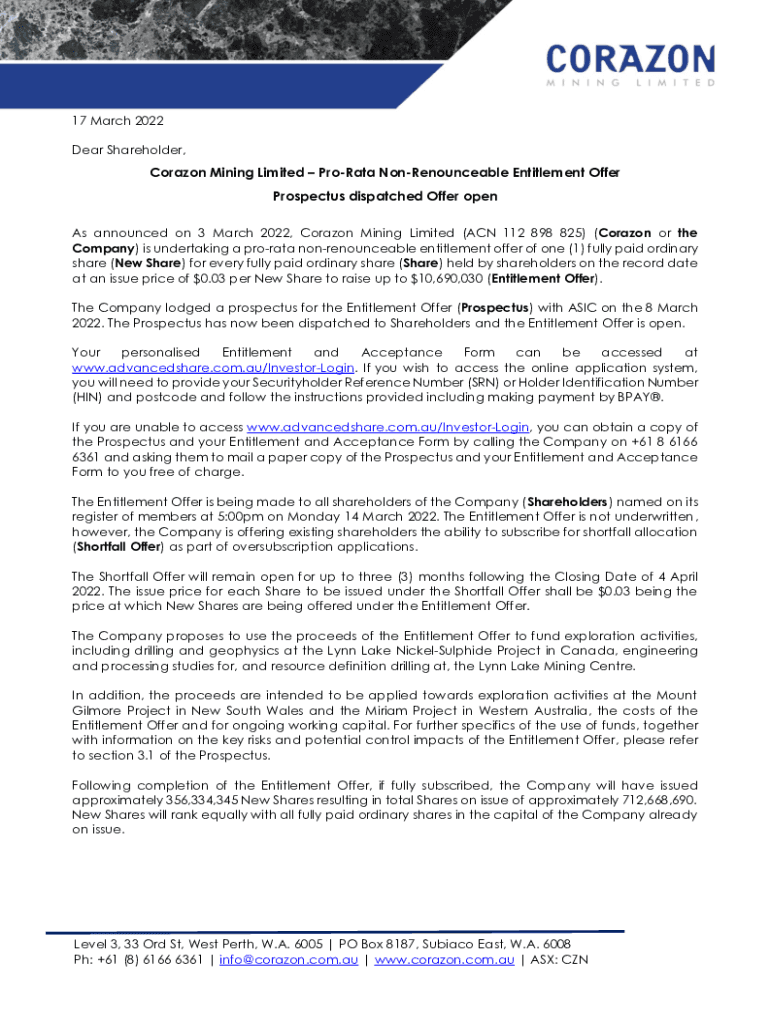 CORAZON
MINING LIMITED

17 March 2022

Dear Shareholder,

Corazon Mining Limited – Pro-Rata Non-Renounceable Entitlement Offer

Prospectus dispatched Offer open

As announced on 3 March 2022, Corazon Mining Limited (ACN 112 898 825) (Corazon or the Company) is undertaking a pro-rata non-renounceable entitlement offer of one (1) fully paid ordinary share (New Share) for every fully paid ordinary share (Share) held by shareholders on the record date at an issue price of $0.03 per New Share to raise up to $10,690,030 (Entitlement Offer).

The Company lodged a prospectus for the Entitlement Offer (Prospectus) with ASIC on the 8 March 2022. The Prospectus has now been dispatched to Shareholders and the Entitlement Offer is open.

Your personalised Entitlement and Acceptance Form can be accessed at www.advancedshare.com.au/Investor-Login. If you wish to access the online application system, you will need to provide your Securityholder Reference Number (SRN) or Holder Identification Number (HIN) and postcode and follow the instructions provided including making payment by BPAY®.

If you are unable to access www.advancedshare.com.au/Investor-Login, you can obtain a copy of the Prospectus and your Entitlement and Acceptance Form by calling the Company on +61 8 6166 6361 and asking them to mail a paper copy of the Prospectus and your Entitlement and Acceptance Form to you free of charge.

The Entitlement Offer is being made to all shareholders of the Company (Shareholders) named on its register of members at 5:00pm on Monday 14 March 2022. The Entitlement Offer is not underwritten, however, the Company is offering existing shareholders the ability to subscribe for shortfall allocation (Shortfall Offer) as part of oversubscription applications.

The Shortfall Offer will remain open for up to three (3) months following the Closing Date of 4 April 2022. The issue price for each Share to be issued under the Shortfall Offer shall be $0.03 being the price at which New Shares are being offered under the Entitlement Offer.

The Company proposes to use the proceeds of the Entitlement Offer to fund exploration activities, including drilling and geophysics at the Lynn Lake Nickel-Sulphide Project in Canada, engineering and processing studies for, and resource definition drilling at, the Lynn Lake Mining Centre.

In addition, the proceeds are intended to be applied towards exploration activities at the Mount Gilmore Project in New South Wales and the Miriam Project in Western Australia, the costs of the Entitlement Offer and for ongoing working capital. For further specifics of the use of funds, together with information on the key risks and potential control impacts of the Entitlement Offer, please refer to section 3.1 of the Prospectus.

Following completion of the Entitlement Offer, if fully subscribed, the Company will have issued approximately 356,334,345 New Shares resulting in total Shares on issue of approximately 712,668,690. New Shares will rank equally with all fully paid ordinary shares in the capital of the Company already on issue.

Level 3, 33 Ord St, West Perth, W.A. 6005 | PO Box 8187, Subiaco East, W.A. 6008
Ph: +61 (8) 6166 6361 | info@corazon.com.au | www.corazon.com.au | ASX: CZN